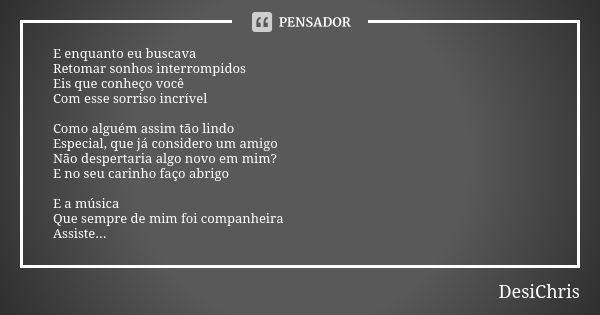 PENSADOR

E enquanto eu buscava
Retomar sonhos interrompidos
Eis que conheço você
Com esse sorriso incrível

Como alguém assim tão lindo
Especial, que já considero um amigo
Não despertaria algo novo em mim?
E no seu carinho faço abrigo

E a música
Que sempre de mim foi companheira
Assiste...

DesiChris